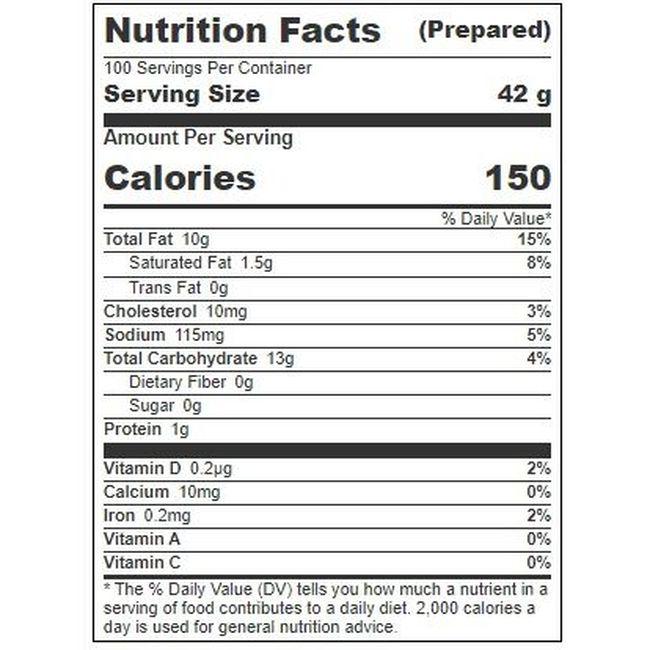 Nutrition Facts (Prepared)

100 Servings Per Container

Serving Size 42 g

Amount Per Serving

Calories 150

% Daily Value*

Total Fat 10g 15%

Saturated Fat 1.5g 8%

Trans Fat 0g

Cholesterol 10mg 3%

Sodium 115mg 5%

Total Carbohydrate 13g 4%

Dietary Fiber 0g

Sugar 0g

Protein 1g

Vitamin D 0.2μg 2%

Calcium 10mg 0%

Iron 0.2mg 2%

Vitamin A 0%

Vitamin C 0%

* The % Daily Value (DV) tells you how much a nutrient in a serving of food contributes to a daily diet. 2,000 calories a day is used for general nutrition advice.